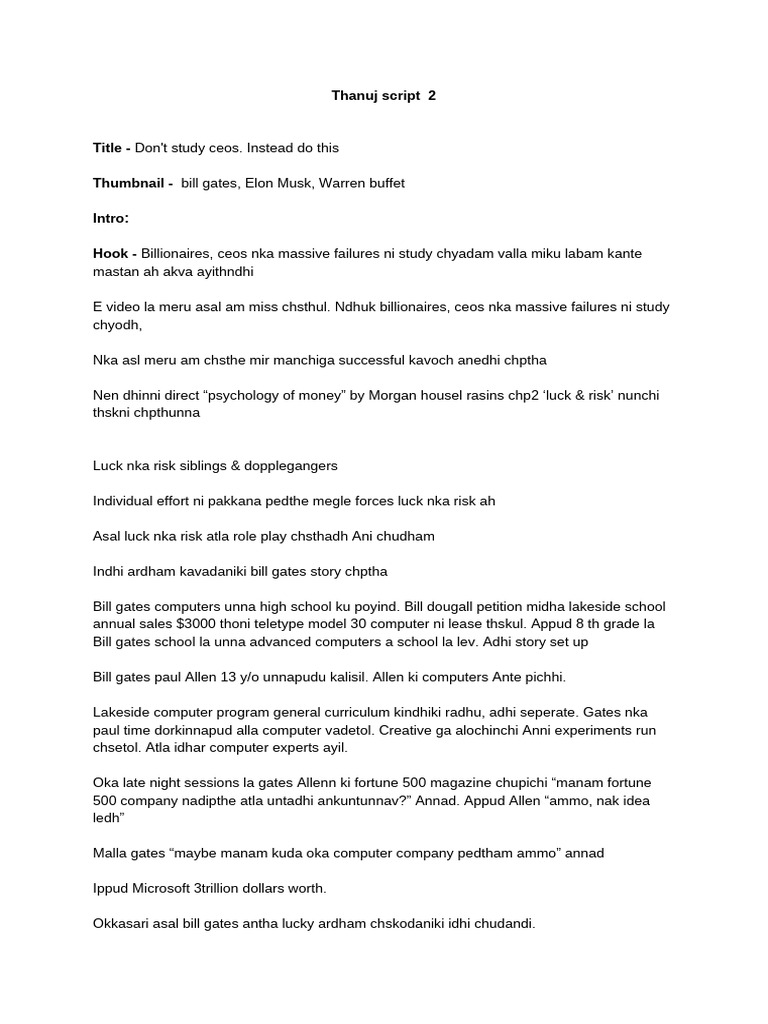 Thanuj script 2

Title - Don't study ceos. Instead do this

Thumbnail - bill gates, Elon Musk, Warren buffet

Intro:

Hook - Billionaires, ceos nka massive failures ni study chyadam valla miku labam kante mastan ah akva ayithndhi

E video la meru asal am miss chsthul. Ndhuk billionaires, ceos nka massive failures ni study chyodh,

Nka asl meru am chsthe mir manchiga successful kavoch anedhi chptha

Nen dhinni direct “psychology of money” by Morgan housel rasins chp2 ‘luck & risk’ nunchi thskni chpthunna

Luck nka risk siblings & dopplegangers

Individual effort ni pakkana pedthe megle forces luck nka risk ah

Asal luck nka risk atla role play chsthadh Ani chudham

Indhi ardham kavadaniki bill gates story chptha

Bill gates computers unna high school ku poyind. Bill dougall petition midha lakeside school annual sales $3000 thoni teletype model 30 computer ni lease thskul. Appud 8 th grade la Bill gates school la unna advanced computers a school la lev. Adhi story set up

Bill gates paul Allen 13 y/o unnapudu kalisil. Allen ki computers Ante pichhi.

Lakeside computer program general curriculum kindhiki radhu, adhi seperate. Gates nka paul time dorkinnapud alla computer vadetol. Creative ga alochinchi Anni experiments run chsetol. Atla idhar computer experts ayil.

Oka late night sessions la gates Allenn ki fortune 500 magazine chupichi “manam fortune 500 company nadipthe atla untadhi ankuntunnav?” Annad. Appud Allen “ammo, nak idea ledh”

Malla gates “maybe manam kuda oka computer company pedtham ammo” annad

Ippud Microsoft 3trillion dollars worth.

Okkasari asal bill gates antha lucky ardham chskodaniki idhi chudandi.